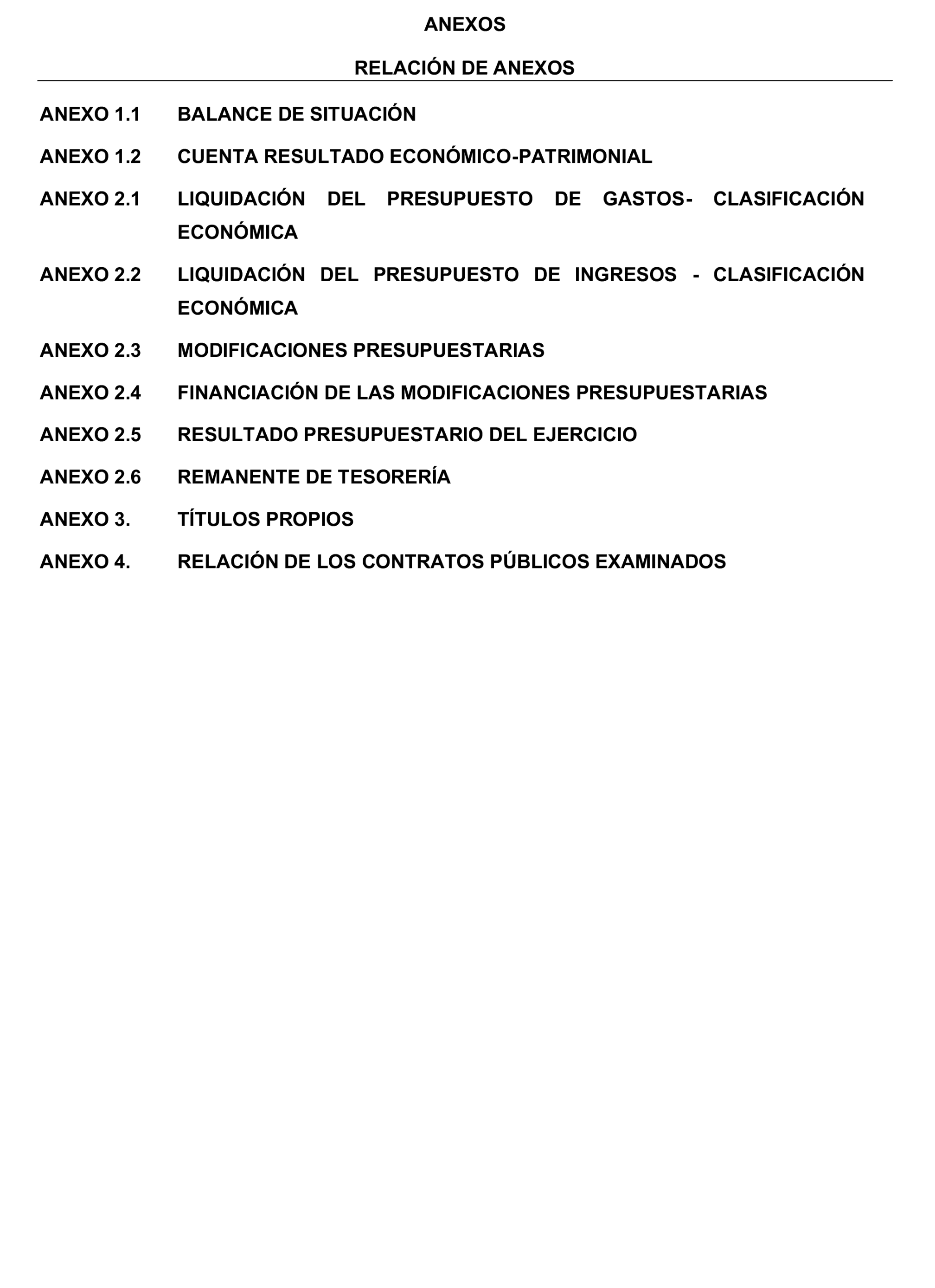 ANEXOS

RELACIÓN DE ANEXOS

ANEXO 1.1 BALANCE DE SITUACIÓN

ANEXO 1.2 CUENTA RESULTADO ECONÓMICO-PATRIMONIAL

ANEXO 2.1 LIQUIDACIÓN DEL PRESUPUESTO DE GASTOS- CLASIFICACIÓN ECONÓMICA

ANEXO 2.2 LIQUIDACIÓN DEL PRESUPUESTO DE INGRESOS - CLASIFICACIÓN ECONÓMICA

ANEXO 2.3 MODIFICACIONES PRESUPUESTARIAS

ANEXO 2.4 FINANCIACIÓN DE LAS MODIFICACIONES PRESUPUESTARIAS

ANEXO 2.5 RESULTADO PRESUPUESTARIO DEL EJERCICIO

ANEXO 2.6 REMANENTE DE TESORERÍA

ANEXO 3. TÍTULOS PROPIOS

ANEXO 4. RELACIÓN DE LOS CONTRATOS PÚBLICOS EXAMINADOS